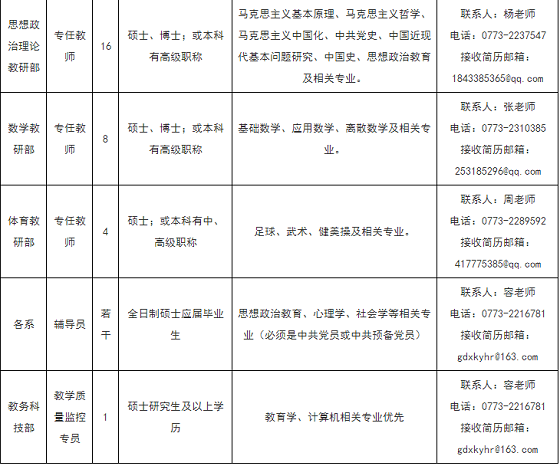 | 思想政治理论教研部 | 专任教师 | 16 | 硕士、博士；或本科有高级职称 | 马克思主义基本原理、马克思主义哲学、马克思主义中国化、中共党史、中国近现代基本问题研究、中国史、思想政治教育及相关专业。 | 联系人：杨老师 电话：0773-2237547 接收简历邮箱：1843385365@qq.com |
|---|---|---|---|---|---|
| 数学教研部 | 专任教师 | 8 | 硕士、博士；或本科有高级职称 | 基础数学、应用数学、离散数学及相关专业。 | 联系人：张老师 电话：0773-2310385 接收简历邮箱：253185296@qq.com |
| 体育教研部 | 专任教师 | 4 | 硕士；或本科有中、高级职称 | 足球、武术、健美操及相关专业。 | 联系人：周老师 电话：0773-2289592 接收简历邮箱：417775385@qq.com |
| 各系 | 辅导员 | 若干 | 全日制硕士应届毕业生 | 思想政治教育、心理学、社会学等相关专业（必须是中共党员或中共预备党员） | 联系人：容老师 电话：0773-2216781 接收简历邮箱：gdxkyhr@163.com |
| 教务科技部 | 教学质量监控专员 | 1 | 硕士研究生及以上学历 | 教育学、计算机相关专业优先 | 联系人：容老师 电话：0773-2216781 接收简历邮箱：gdxkyhr@163.com |